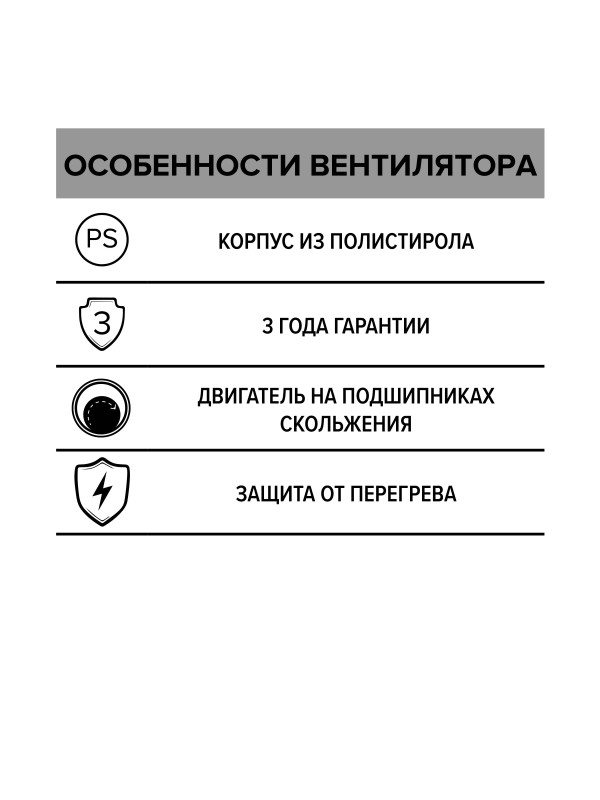 ОСОБЕННОСТИ ВЕНТИЛЯТОРА

PS

КОРПУС ИЗ ПОЛИСТИРОЛА

3

3 ГОДА ГАРАНТИИ

ДВИГАТЕЛЬ НА ПОДШИПНИКАХ СКОЛЬЖЕНИЯ

ЗАЩИТА ОТ ПЕРЕГРЕВА